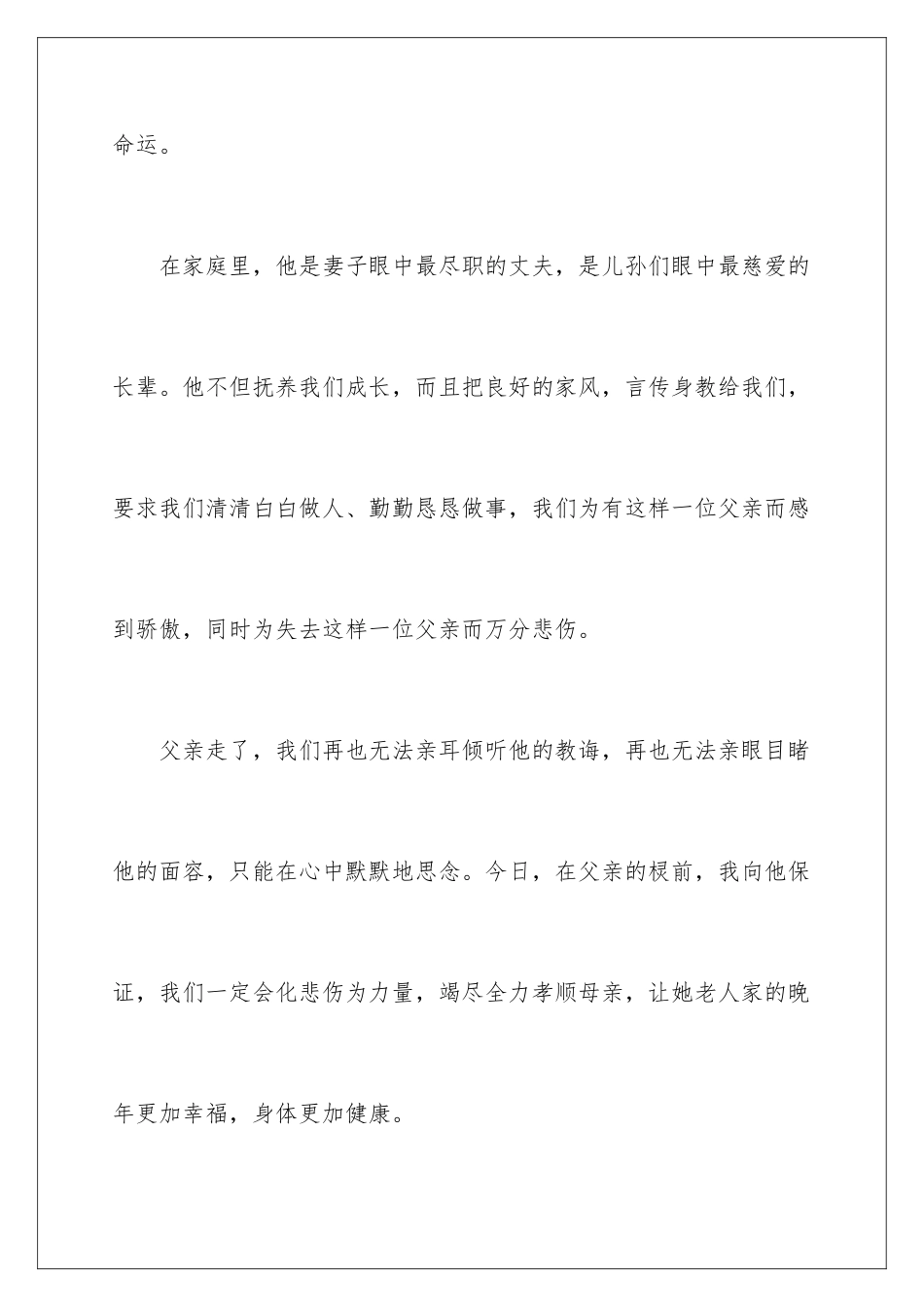 命运。

在家庭里，他是妻子眼中最尽职的丈夫，是儿孙们眼中最慈爱的长辈。他不但抚养我们成长，而且把良好的家风，言传身教给我们，要求我们清清白白做人、勤勤恳恳做事，我们为有这样一位父亲而感到骄傲，同时为失去这样一位父亲而万分悲伤。

父亲走了，我们再也无法亲耳倾听他的教诲，再也无法亲眼目睹他的面容，只能在心中默默地思念。今日，在父亲的棂前，我向他保证，我们一定会化悲伤为力量，竭尽全力孝顺母亲，让她老人家的晚年更加幸福，身体更加健康。